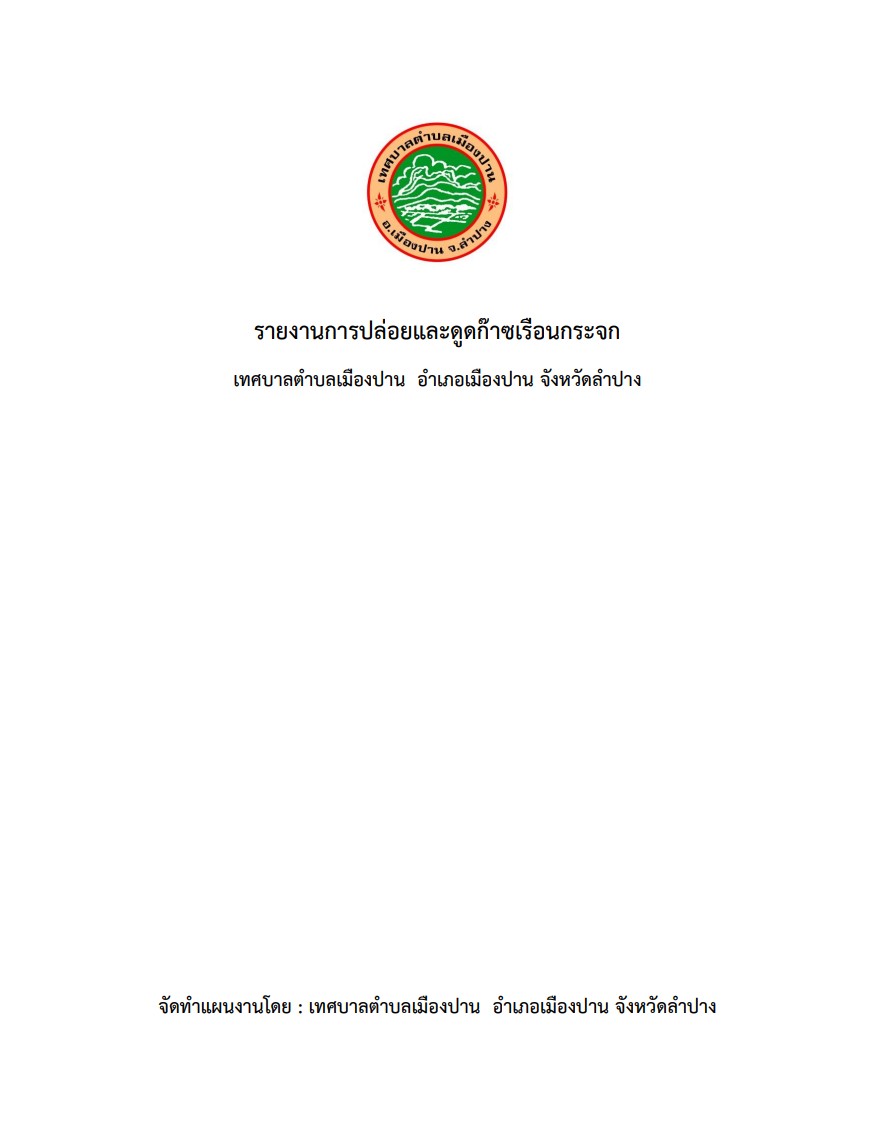 เทศบาลตำบลเมืองปาน
อ.เมืองปาน จ.ลำปาง

รายงานการปล่อยและดูดก๊าซเรือนกระจก

เทศบาลตำบลเมืองปาน อำเภอเมืองปาน จังหวัดลำปาง

จัดทำแผนงานโดย : เทศบาลตำบลเมืองปาน อำเภอเมืองปาน จังหวัดลำปาง